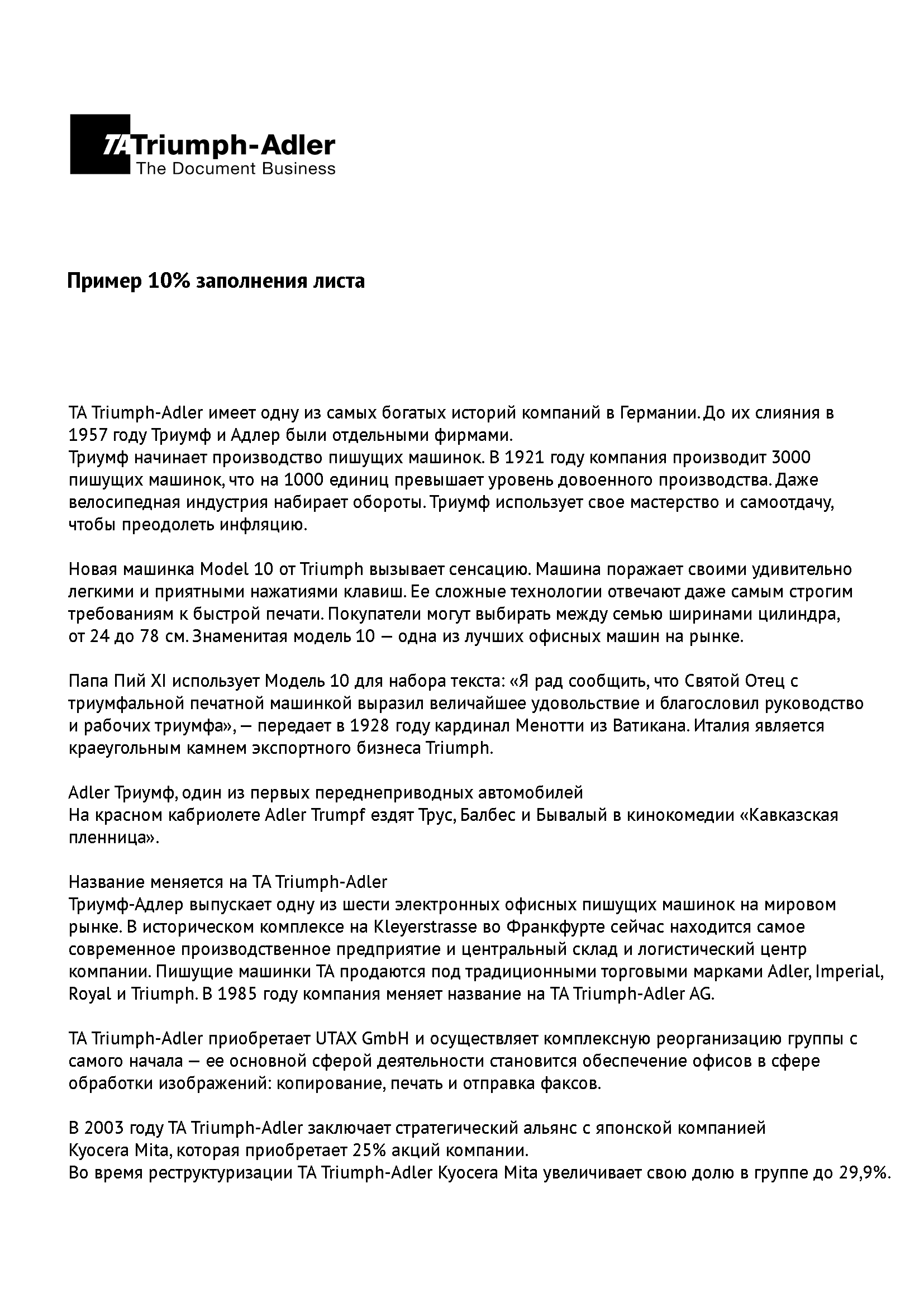 TA Triumph-Adler
The Document Business

Пример 10% заполнения листа

TA Triumph-Adler имеет одну из самых богатых историй компаний в Германии. До их слияния в 1957 году Триумф и Адлер были отдельными фирмами.
Триумф начинает производство пишущих машинок. В 1921 году компания производит 3000 пишущих машинок, что на 1000 единиц превышает уровень довоенного производства. Даже велосипедная индустрия набирает обороты. Триумф использует свое мастерство и самоотдачу, чтобы преодолеть инфляцию.

Новая машинка Model 10 от Triumph вызывает сенсацию. Машина поражает своими удивительно легкими и приятными нажатиями клавиш. Ее сложные технологии отвечают даже самым строгим требованиям к быстрой печати. Покупатели могут выбирать между семью ширинами цилиндра, от 24 до 78 см. Знаменитая модель 10 — одна из лучших офисных машин на рынке.

Папа Пий XI использует Модель 10 для набора текста: «Я рад сообщить, что Святой Отец с триумфальной печатной машинкой выразил величайшее удовольствие и благословил руководство и рабочих триумфа», — передает в 1928 году кардинал Менотти из Ватикана. Италия является краеугольным камнем экспортного бизнеса Triumph.

Adler Триумф, один из первых переднеприводных автомобилей
На красном кабриолете Adler Trumpf ездят Трус, Балбес и Бывалый в кинокомедии «Кавказская пленница».

Название меняется на TA Triumph-Adler
Триумф-Адлер выпускает одну из шести электронных офисных пишущих машинок на мировом рынке. В историческом комплексе на Kleyerstrasse во Франкфурте сейчас находится самое современное производственное предприятие и центральный склад и логистический центр компании. Пишущие машинки TA продаются под традиционными торговыми марками Adler, Imperial, Royal и Triumph. В 1985 году компания меняет название на TA Triumph-Adler AG.

TA Triumph-Adler приобретает UTAX GmbH и осуществляет комплексную реорганизацию группы с самого начала — ее основной сферой деятельности становится обеспечение офисов в сфере обработки изображений: копирование, печать и отправка факсов.

В 2003 году TA Triumph-Adler заключает стратегический альянс с японской компанией Kyocera Mita, которая приобретает 25% акций компании.
Во время реструктуризации TA Triumph-Adler Kyocera Mita увеличивает свою долю в группе до 29,9%.